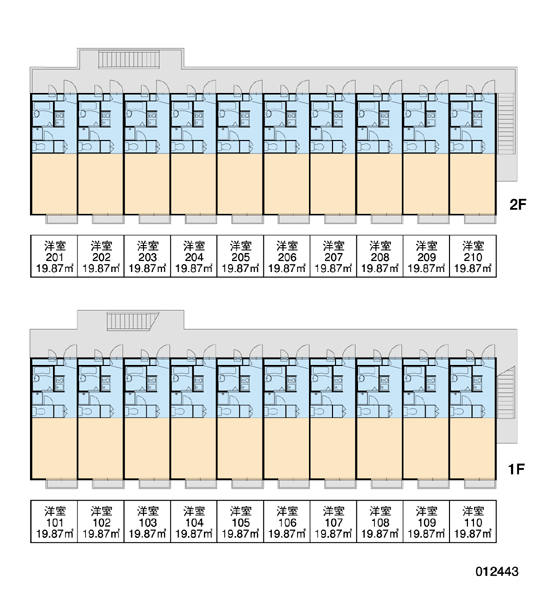 2F

| 洋室 201 19.87㎡ | 洋室 202 19.87㎡ | 洋室 203 19.87㎡ | 洋室 204 19.87㎡ | 洋室 205 19.87㎡ | 洋室 206 19.87㎡ | 洋室 207 19.87㎡ | 洋室 208 19.87㎡ | 洋室 209 19.87㎡ | 洋室 210 19.87㎡ |
|---|---|---|---|---|---|---|---|---|---|

1F

| 洋室 101 19.87㎡ | 洋室 102 19.87㎡ | 洋室 103 19.87㎡ | 洋室 104 19.87㎡ | 洋室 105 19.87㎡ | 洋室 106 19.87㎡ | 洋室 107 19.87㎡ | 洋室 108 19.87㎡ | 洋室 109 19.87㎡ | 洋室 110 19.87㎡ |
|---|---|---|---|---|---|---|---|---|---|

012443